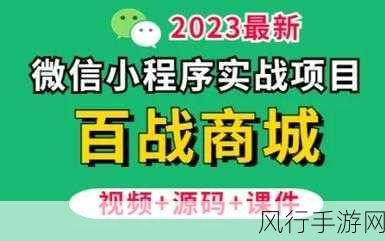 2023最新

微信小程序实战项目

百战商城

视频+源码+课件

风行手游网